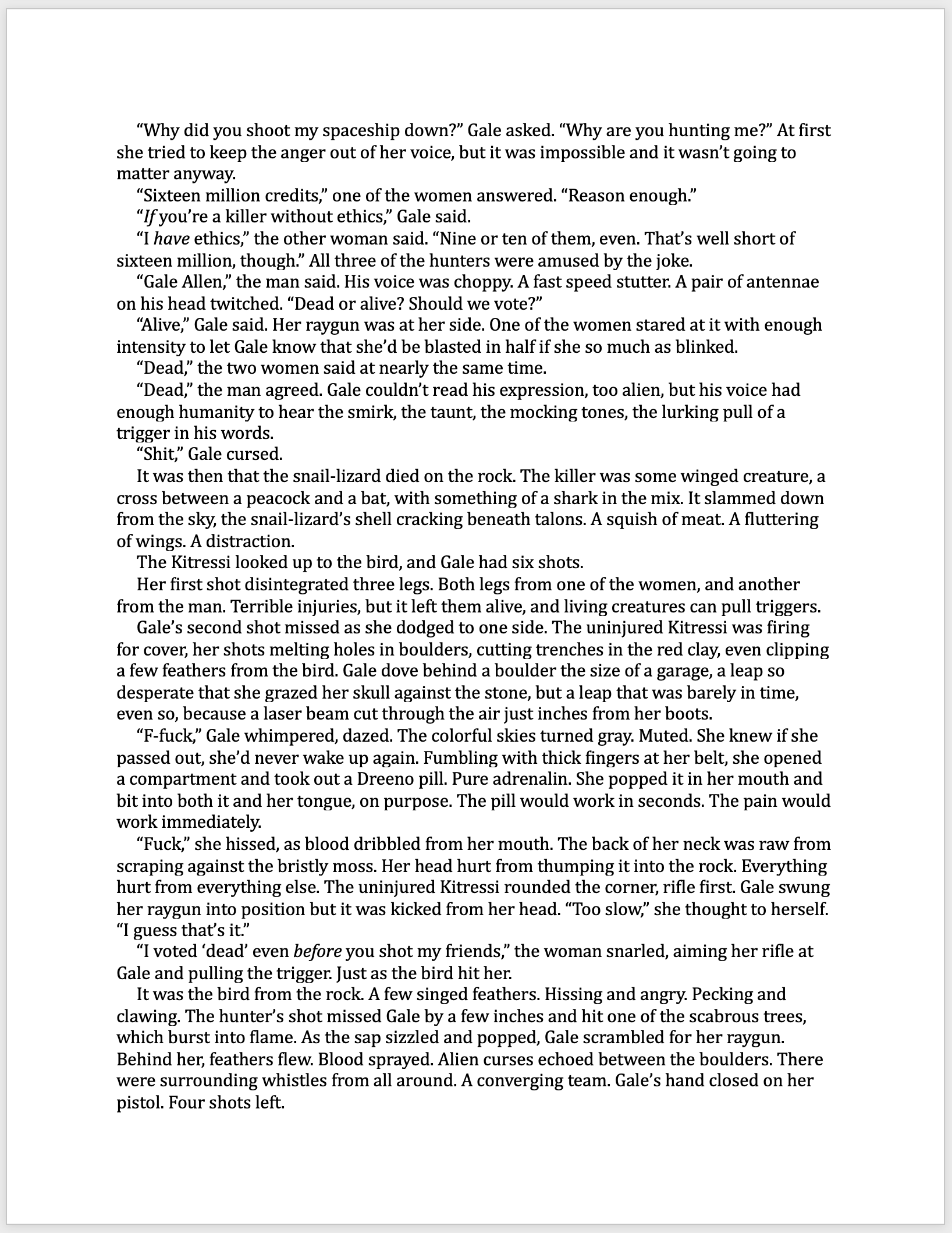 “Why did you shoot my spaceship down?” Gale asked. “Why are you hunting me?” At first she tried to keep the anger out of her voice, but it was impossible and it wasn’t going to matter anyway.

“Sixteen million credits,” one of the women answered. “Reason enough.”

“If you’re a killer without ethics,” Gale said.

“I have ethics,” the other woman said. “Nine or ten of them, even. That’s well short of sixteen million, though.” All three of the hunters were amused by the joke.

“Gale Allen,” the man said. His voice was choppy. A fast speed stutter. A pair of antennae on his head twitched. “Dead or alive? Should we vote?”

“Alive,” Gale said. Her raygun was at her side. One of the women stared at it with enough intensity to let Gale know that she’d be blasted in half if she so much as blinked.

“Dead,” the two women said at nearly the same time.

“Dead,” the man agreed. Gale couldn’t read his expression, too alien, but his voice had enough humanity to hear the smirk, the taunt, the mocking tones, the lurking pull of a trigger in his words.

“Shit,” Gale cursed.

It was then that the snail-lizard died on the rock. The killer was some winged creature, a cross between a peacock and a bat, with something of a shark in the mix. It slammed down from the sky, the snail-lizard’s shell cracking beneath talons. A squish of meat. A fluttering of wings. A distraction.

The Kitressi looked up to the bird, and Gale had six shots.

Her first shot disintegrated three legs. Both legs from one of the women, and another from the man. Terrible injuries, but it left them alive, and living creatures can pull triggers.

Gale’s second shot missed as she dodged to one side. The uninjured Kitressi was firing for cover, her shots melting holes in boulders, cutting trenches in the red clay, even clipping a few feathers from the bird. Gale dove behind a boulder the size of a garage, a leap so desperate that she grazed her skull against the stone, but a leap that was barely in time, even so, because a laser beam cut through the air just inches from her boots.

“F-fuck,” Gale whimpered, dazed. The colorful skies turned gray. Muted. She knew if she passed out, she’d never wake up again. Fumbling with thick fingers at her belt, she opened a compartment and took out a Dreeno pill. Pure adrenalin. She popped it in her mouth and bit into both it and her tongue, on purpose. The pill would work in seconds. The pain would work immediately.

“Fuck,” she hissed, as blood dribbled from her mouth. The back of her neck was raw from scraping against the bristly moss. Her head hurt from thumping it into the rock. Everything hurt from everything else. The uninjured Kitressi rounded the corner, rifle first. Gale swung her raygun into position but it was kicked from her head. “Too slow,” she thought to herself. “I guess that’s it.”

“I voted ‘dead’ even before you shot my friends,” the woman snarled, aiming her rifle at Gale and pulling the trigger. Just as the bird hit her.

It was the bird from the rock. A few singed feathers. Hissing and angry. Pecking and clawing. The hunter’s shot missed Gale by a few inches and hit one of the scabrous trees, which burst into flame. As the sap sizzled and popped, Gale scrambled for her raygun. Behind her, feathers flew. Blood sprayed. Alien curses echoed between the boulders. There were surrounding whistles from all around. A converging team. Gale’s hand closed on her pistol. Four shots left.